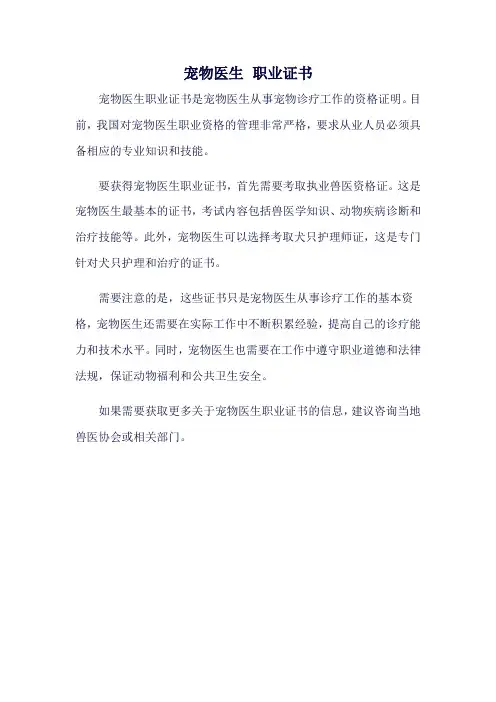 宠物医生 职业证书

宠物医生职业证书是宠物医生从事宠物诊疗工作的资格证明。目前，我国对宠物医生职业资格的管理非常严格，要求从业人员必须具备相应的专业知识和技能。

要获得宠物医生职业证书，首先需要考取执业兽医资格证。这是宠物医生最基本的证书，考试内容包括兽医学知识、动物疾病诊断和治疗技能等。此外，宠物医生可以选择考取犬只护理师证，这是专门针对犬只护理和治疗的证书。

需要注意的是，这些证书只是宠物医生从事诊疗工作的基本资格，宠物医生还需要在实际工作中不断积累经验，提高自己的诊疗能力和技术水平。同时，宠物医生也需要在工作中遵守职业道德和法律法规，保证动物福利和公共卫生安全。

如果需要获取更多关于宠物医生职业证书的信息，建议咨询当地兽医协会或相关部门。